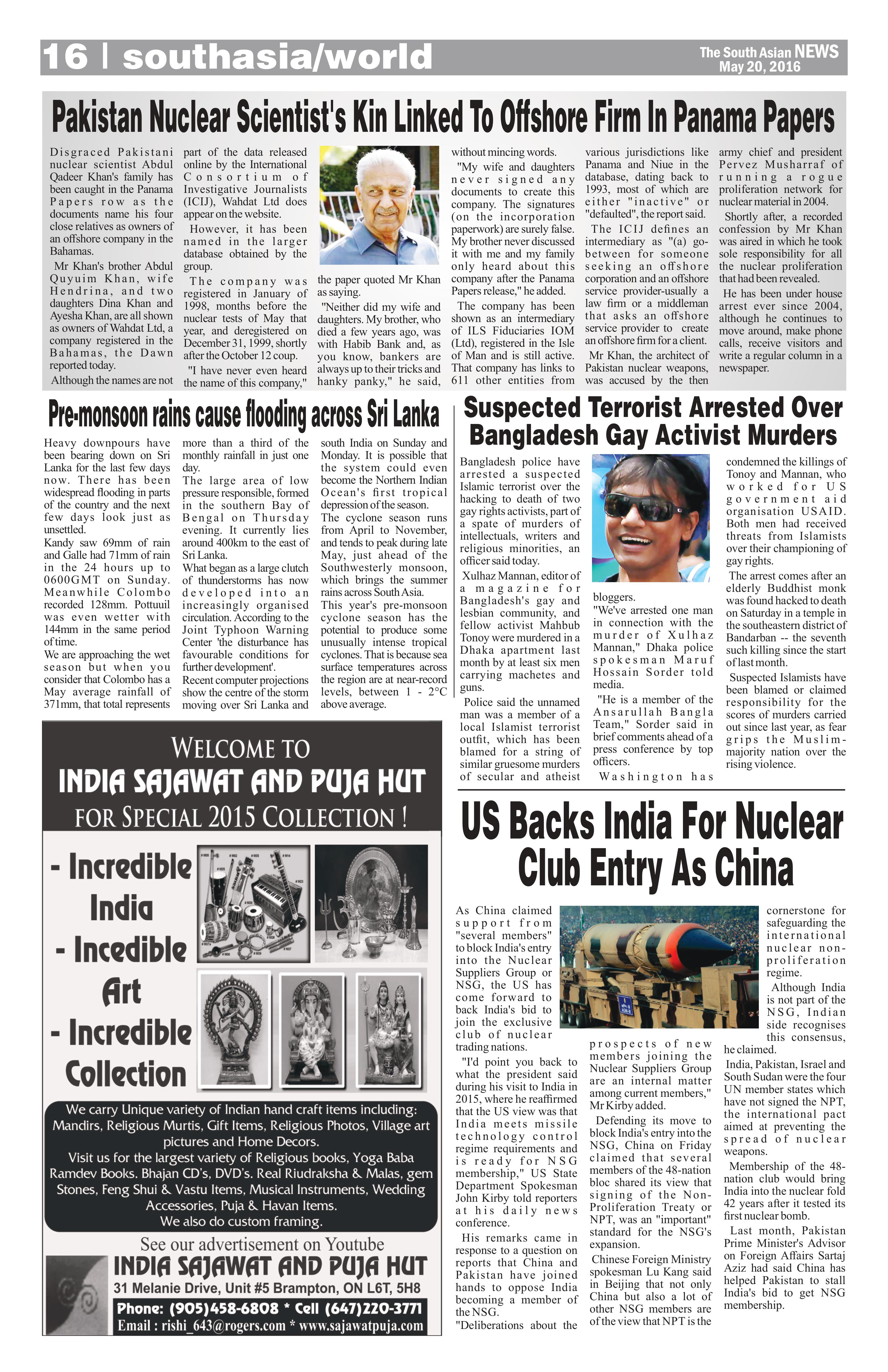 16 | southasia/world

The South Asian NEWS
May 20, 2016

Pakistan Nuclear Scientist's Kin Linked To Offshore Firm In Panama Papers

Disgraced Pakistani nuclear scientist Abdul Qadeer Khan's family has been caught in the Panama Papers row as the documents name his four close relatives as owners of an offshore company in the Bahamas.

Mr Khan's brother Abdul Quyuim Khan, wife Hendrina, and two daughters Dina Khan and Ayesha Khan, are all shown as owners of Wahdat Ltd, a company registered in the Bahamas, the Dawn reported today.

Although the names are not part of the data released online by the International Consortium of Investigative Journalists (ICIJ), Wahdat Ltd does appear on the website.

However, it has been named in the larger database obtained by the group.

The company was registered in January of 1998, months before the nuclear tests of May that year, and deregistered on December 31, 1999, shortly after the October 12 coup.

"I have never even heard the name of this company," the paper quoted Mr Khan as saying.

"Neither did my wife and daughters. My brother, who died a few years ago, was with Habib Bank and, as you know, bankers are always up to their tricks and hanky panky," he said, without mincing words.

"My wife and daughters never signed any documents to create this company. The signatures (on the incorporation paperwork) are surely false. My brother never discussed it with me and my family only heard about this company after the Panama Papers release," he added.

The company has been shown as an intermediary of ILS Fiduciaries IOM (Ltd), registered in the Isle of Man and is still active. That company has links to 611 other entities from various jurisdictions like Panama and Niue in the database, dating back to 1993, most of which are either "inactive" or "defaulted", the report said.

The ICIJ defines an intermediary as "(a) go-between for someone seeking an offshore corporation and an offshore service provider-usually a law firm or a middleman that asks an offshore service provider to create an offshore firm for a client.

Mr Khan, the architect of Pakistan nuclear weapons, was accused by the then army chief and president Pervez Musharraf of running a rogue proliferation network for nuclear material in 2004.

Shortly after, a recorded confession by Mr Khan was aired in which he took sole responsibility for all the nuclear proliferation that had been revealed.

He has been under house arrest ever since 2004, although he continues to move around, make phone calls, receive visitors and write a regular column in a newspaper.

Pre-monsoon rains cause flooding across Sri Lanka

Heavy downpours have been bearing down on Sri Lanka for the last few days now. There has been widespread flooding in parts of the country and the next few days look just as unsettled.
Kandy saw 69mm of rain and Galle had 71mm of rain in the 24 hours up to 0600GMT on Sunday. Meanwhile Colombo recorded 128mm. Pottuuil was even wetter with 144mm in the same period of time.
We are approaching the wet season but when you consider that Colombo has a May average rainfall of 371mm, that total represents more than a third of the monthly rainfall in just one day.
The large area of low pressure responsible, formed in the southern Bay of Bengal on Thursday evening. It currently lies around 400km to the east of Sri Lanka.
What began as a large clutch of thunderstorms has now developed into an increasingly organised circulation. According to the Joint Typhoon Warning Center 'the disturbance has favourable conditions for further development'.
Recent computer projections show the centre of the storm moving over Sri Lanka and south India on Sunday and Monday. It is possible that the system could even become the Northern Indian Ocean's first tropical depression of the season.
The cyclone season runs from April to November, and tends to peak during late May, just ahead of the Southwesterly monsoon, which brings the summer rains across South Asia.
This year's pre-monsoon cyclone season has the potential to produce some unusually intense tropical cyclones. That is because sea surface temperatures across the region are at near-record levels, between 1 - 2°C above average.

Suspected Terrorist Arrested Over Bangladesh Gay Activist Murders

Bangladesh police have arrested a suspected Islamic terrorist over the hacking to death of two gay rights activists, part of a spate of murders of intellectuals, writers and religious minorities, an officer said today.

Xulhaz Mannan, editor of a magazine for Bangladesh's gay and lesbian community, and fellow activist Mahbub Tonoy were murdered in a Dhaka apartment last month by at least six men carrying machetes and guns.

Police said the unnamed man was a member of a local Islamist terrorist outfit, which has been blamed for a string of similar gruesome murders of secular and atheist bloggers.

"We've arrested one man in connection with the murder of Xulhaz Mannan," Dhaka police spokesman Maruf Hossain Sorder told media.

"He is a member of the Ansarullah Bangla Team," Sorder said in brief comments ahead of a press conference by top officers.

Washington has condemned the killings of Tonoy and Mannan, who worked for US government aid organisation USAID. Both men had received threats from Islamists over their championing of gay rights.

The arrest comes after an elderly Buddhist monk was found hacked to death on Saturday in a temple in the southeastern district of Bandarban -- the seventh such killing since the start of last month.

Suspected Islamists have been blamed or claimed responsibility for the scores of murders carried out since last year, as fear grips the Muslim-majority nation over the rising violence.

WELCOME TO
INDIA SAJAWAT AND PUJA HUT
FOR SPECIAL 2015 COLLECTION !

- Incredible India
- Incedible Art
- Incredible Collection

We carry Unique variety of Indian hand craft items including: Mandirs, Religious Murtis, Gift Items, Religious Photos, Village art pictures and Home Decors.
Visit us for the largest variety of Religious books, Yoga Baba Ramdev Books. Bhajan CD's, DVD's. Real Riudraksha & Malas, gem Stones, Feng Shui & Vastu Items, Musical Instruments, Wedding Accessories, Puja & Havan Items.
We also do custom framing.

See our advertisement on Youtube
INDIA SAJAWAT AND PUJA HUT
31 Melanie Drive, Unit #5 Brampton, ON L6T, 5H8
Phone: (905)458-6808 * Cell (647)220-3771
Email : rishi_643@rogers.com * www.sajawatpuja.com

US Backs India For Nuclear Club Entry As China

As China claimed support from "several members" to block India's entry into the Nuclear Suppliers Group or NSG, the US has come forward to back India's bid to join the exclusive club of nuclear trading nations.

"I'd point you back to what the president said during his visit to India in 2015, where he reaffirmed that the US view was that India meets missile technology control regime requirements and is ready for NSG membership," US State Department Spokesman John Kirby told reporters at his daily news conference.

His remarks came in response to a question on reports that China and Pakistan have joined hands to oppose India becoming a member of the NSG.
"Deliberations about the prospects of new members joining the Nuclear Suppliers Group are an internal matter among current members," Mr Kirby added.

Defending its move to block India's entry into the NSG, China on Friday claimed that several members of the 48-nation bloc shared its view that signing of the Non-Proliferation Treaty or NPT, was an "important" standard for the NSG's expansion.

Chinese Foreign Ministry spokesman Lu Kang said in Beijing that not only China but also a lot of other NSG members are of the view that NPT is the cornerstone for safeguarding the international nuclear non-proliferation regime.

Although India is not part of the NSG, Indian side recognises this consensus, he claimed.

India, Pakistan, Israel and South Sudan were the four UN member states which have not signed the NPT, the international pact aimed at preventing the spread of nuclear weapons.

Membership of the 48-nation club would bring India into the nuclear fold 42 years after it tested its first nuclear bomb.

Last month, Pakistan Prime Minister's Advisor on Foreign Affairs Sartaj Aziz had said China has helped Pakistan to stall India's bid to get NSG membership.